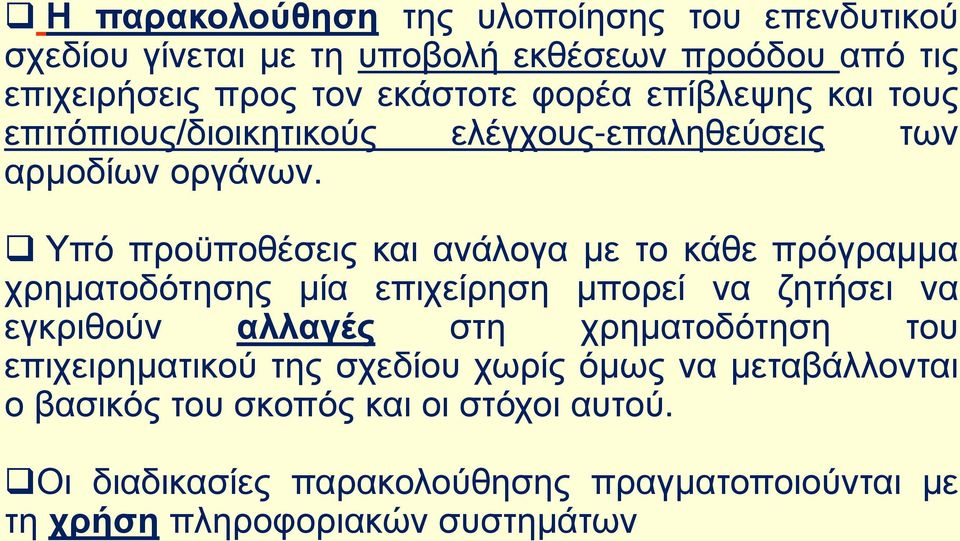 ❑ Η παρακολούθηση της υλοποίησης του επενδυτικού σχεδίου γίνεται με τη υποβολή εκθέσεων προόδου από τις επιχειρήσεις προς τον εκάστοτε φορέα επίβλεψης και τους επιτόπιους/διοικητικούς ελέγχους-επαληθεύσεις των αρμοδίων οργάνων.

❑ Υπό προϋποθέσεις και ανάλογα με το κάθε πρόγραμμα χρηματοδότησης μία επιχείρηση μπορεί να ζητήσει να εγκριθούν αλλαγές στη χρηματοδότηση του επιχειρηματικού της σχεδίου χωρίς όμως να μεταβάλλονται ο βασικός του σκοπός και οι στόχοι αυτού.

❑Οι διαδικασίες παρακολούθησης πραγματοποιούνται με τη χρήση πληροφοριακών συστημάτων